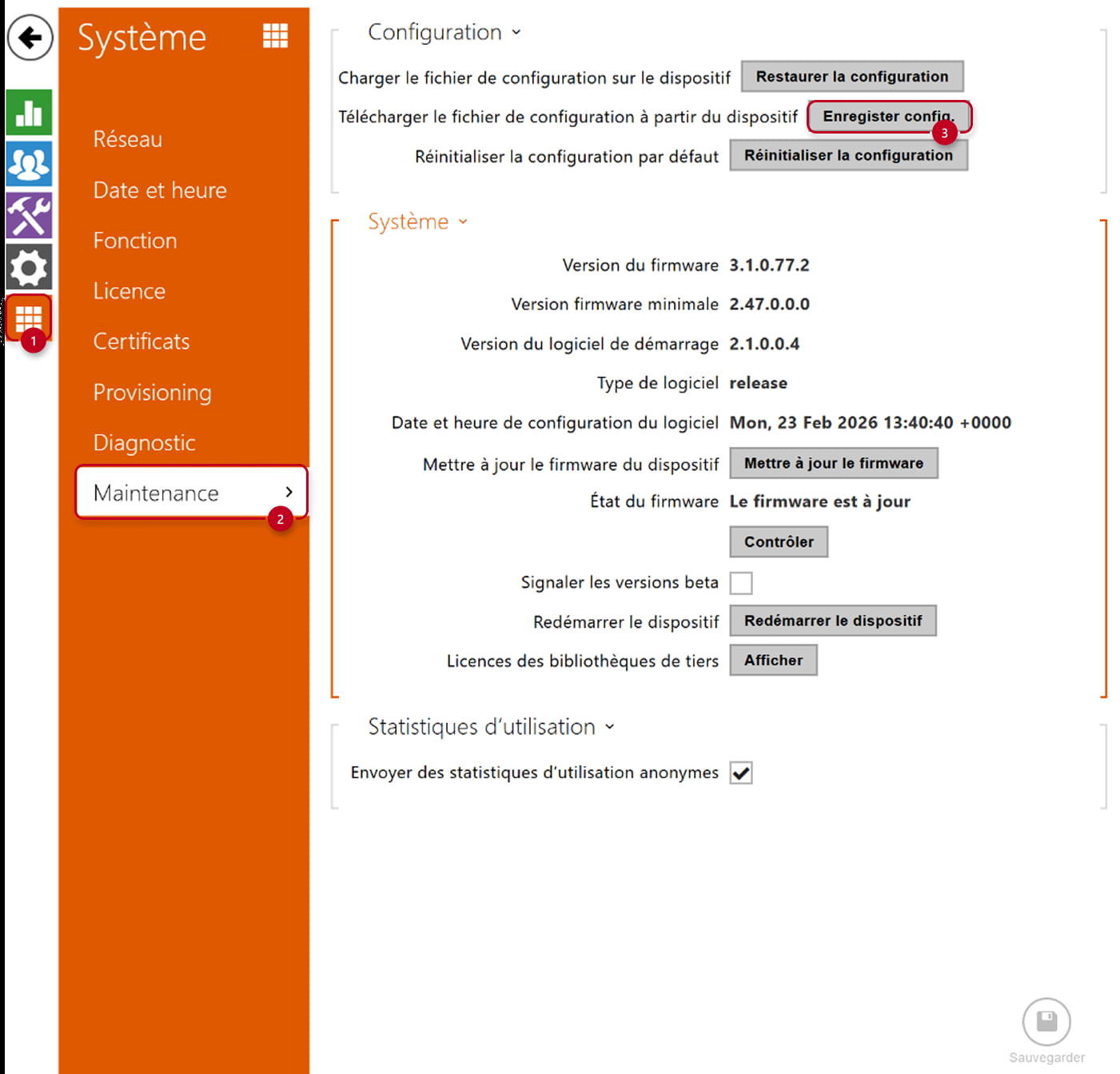 Système

1

Réseau
Date et heure
Fonction
Licence
Certificats
Provisioning
Diagnostic
Maintenance

2

Configuration

Charger le fichier de configuration sur le dispositif Restaurer la configuration
Télécharger le fichier de configuration à partir du dispositif Enregister config.
3
Réinitialiser la configuration par défaut Réinitialiser la configuration

Système

Version du firmware 3.1.0.77.2
Version firmware minimale 2.47.0.0.0
Version du logiciel de démarrage 2.1.0.0.4
Type de logiciel release
Date et heure de configuration du logiciel Mon, 23 Feb 2026 13:40:40 +0000
Mettre à jour le firmware du dispositif Mettre à jour le firmware
État du firmware Le firmware est à jour
Contrôler
Signaler les versions beta
Redémarrer le dispositif Redémarrer le dispositif
Licences des bibliothèques de tiers Afficher

Statistiques d'utilisation

Envoyer des statistiques d'utilisation anonymes

Sauvegarder